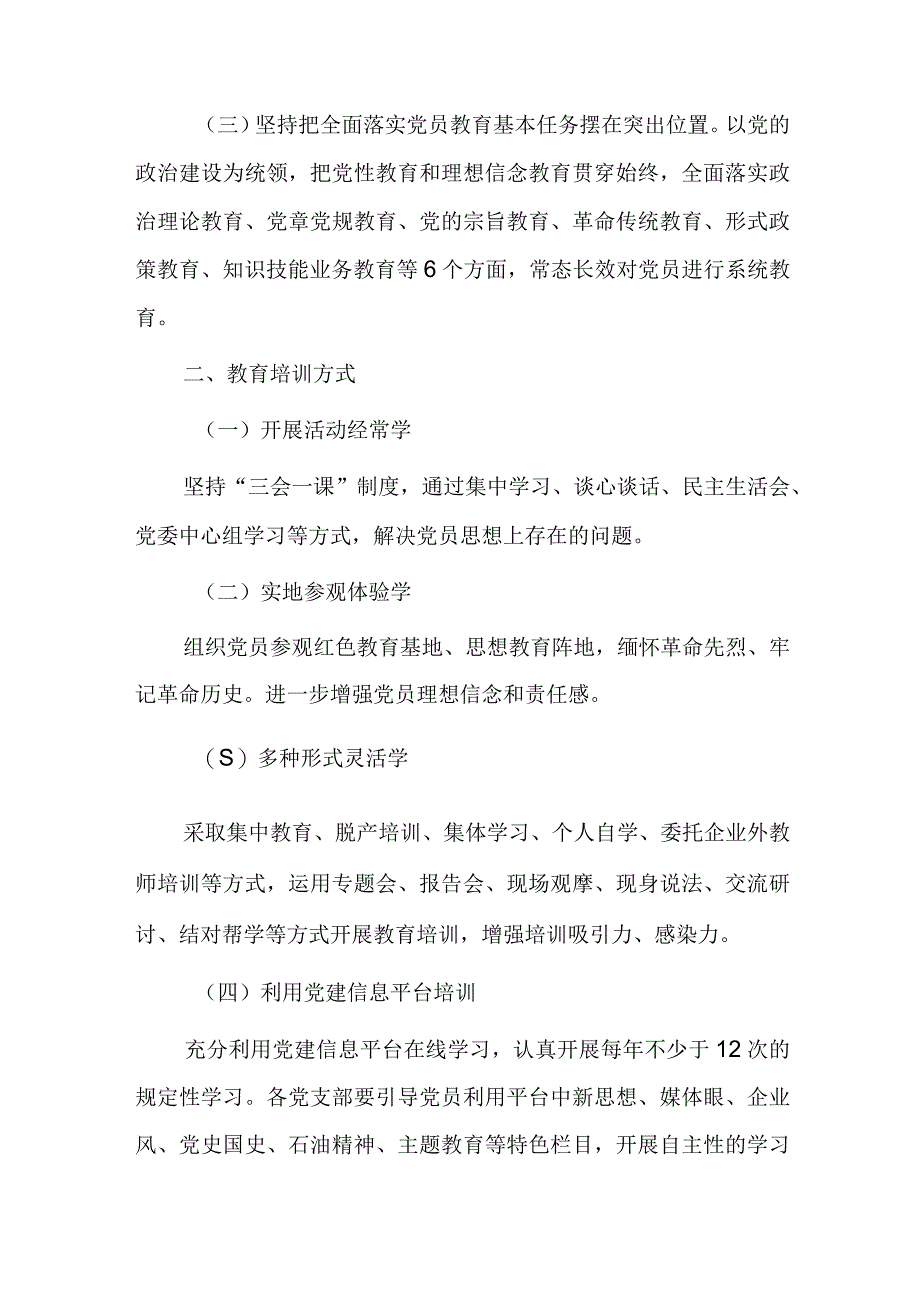 （三）坚持把全面落实党员教育基本任务摆在突出位置。以党的政治建设为统领，把党性教育和理想信念教育贯穿始终，全面落实政治理论教育、党章党规教育、党的宗旨教育、革命传统教育、形式政策教育、知识技能业务教育等6个方面，常态长效对党员进行系统教育。

二、教育培训方式

（一）开展活动经常学

坚持“三会一课”制度，通过集中学习、谈心谈话、民主生活会、党委中心组学习等方式，解决党员思想上存在的问题。

（二）实地参观体验学

组织党员参观红色教育基地、思想教育阵地，缅怀革命先烈、牢记革命历史。进一步增强党员理想信念和责任感。

（S）多种形式灵活学

采取集中教育、脱产培训、集体学习、个人自学、委托企业外教师培训等方式，运用专题会、报告会、现场观摩、现身说法、交流研讨、结对帮学等方式开展教育培训，增强培训吸引力、感染力。

（四）利用党建信息平台培训

充分利用党建信息平台在线学习，认真开展每年不少于12次的规定性学习。各党支部要引导党员利用平台中新思想、媒体眼、企业风、党史国史、石油精神、主题教育等特色栏目，开展自主性的学习